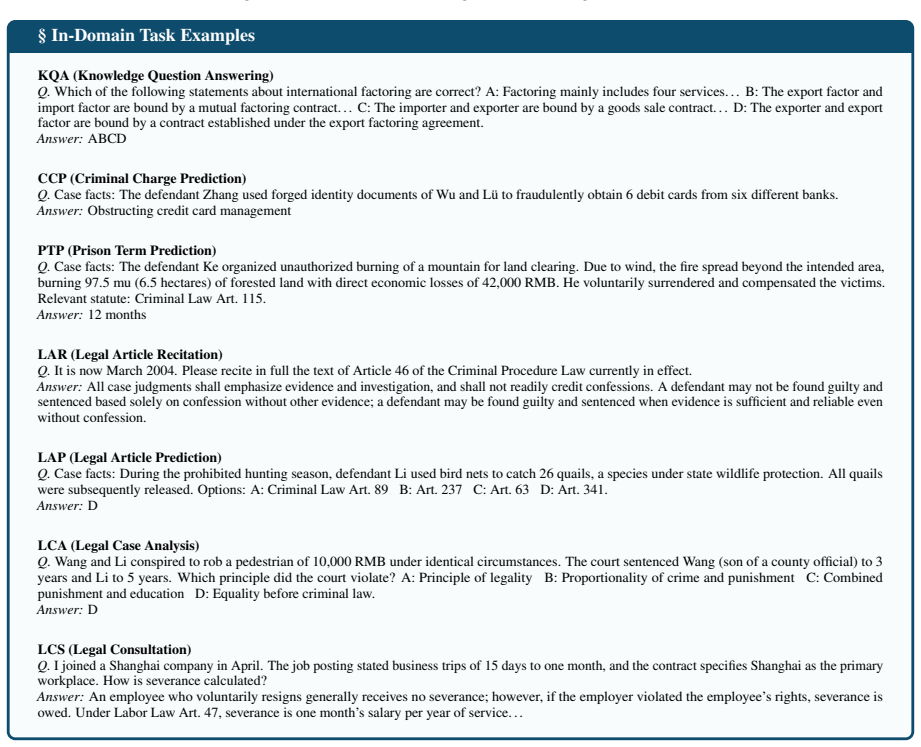 § In-Domain Task Examples

KQA (Knowledge Question Answering)
Q. Which of the following statements about international factoring are correct? A: Factoring mainly includes four services… B: The export factor and import factor are bound by a mutual factoring contract… C: The importer and exporter are bound by a goods sale contract… D: The exporter and export factor are bound by a contract established under the export factoring agreement.
Answer: ABCD

CCP (Criminal Charge Prediction)
Q. Case facts: The defendant Zhang used forged identity documents of Wu and Lü to fraudulently obtain 6 debit cards from six different banks.
Answer: Obstructing credit card management

PTP (Prison Term Prediction)
Q. Case facts: The defendant Ke organized unauthorized burning of a mountain for land clearing. Due to wind, the fire spread beyond the intended area, burning 97.5 mu (6.5 hectares) of forested land with direct economic losses of 42,000 RMB. He voluntarily surrendered and compensated the victims. Relevant statute: Criminal Law Art. 115.
Answer: 12 months

LAR (Legal Article Recitation)
Q. It is now March 2004. Please recite in full the text of Article 46 of the Criminal Procedure Law currently in effect.
Answer: All case judgments shall emphasize evidence and investigation, and shall not readily credit confessions. A defendant may not be found guilty and sentenced based solely on confession without other evidence; a defendant may be found guilty and sentenced when evidence is sufficient and reliable even without confession.

LAP (Legal Article Prediction)
Q. Case facts: During the prohibited hunting season, defendant Li used bird nets to catch 26 quails, a species under state wildlife protection. All quails were subsequently released. Options: A: Criminal Law Art. 89 B: Art. 237 C: Art. 63 D: Art. 341.
Answer: D

LCA (Legal Case Analysis)
Q. Wang and Li conspired to rob a pedestrian of 10,000 RMB under identical circumstances. The court sentenced Wang (son of a county official) to 3 years and Li to 5 years. Which principle did the court violate? A: Principle of legality B: Proportionality of crime and punishment C: Combined punishment and education D: Equality before criminal law.
Answer: D

LCS (Legal Consultation)
Q. I joined a Shanghai company in April. The job posting stated business trips of 15 days to one month, and the contract specifies Shanghai as the primary workplace. How is severance calculated?
Answer: An employee who voluntarily resigns generally receives no severance; however, if the employer violated the employee's rights, severance is owed. Under Labor Law Art. 47, severance is one month's salary per year of service…